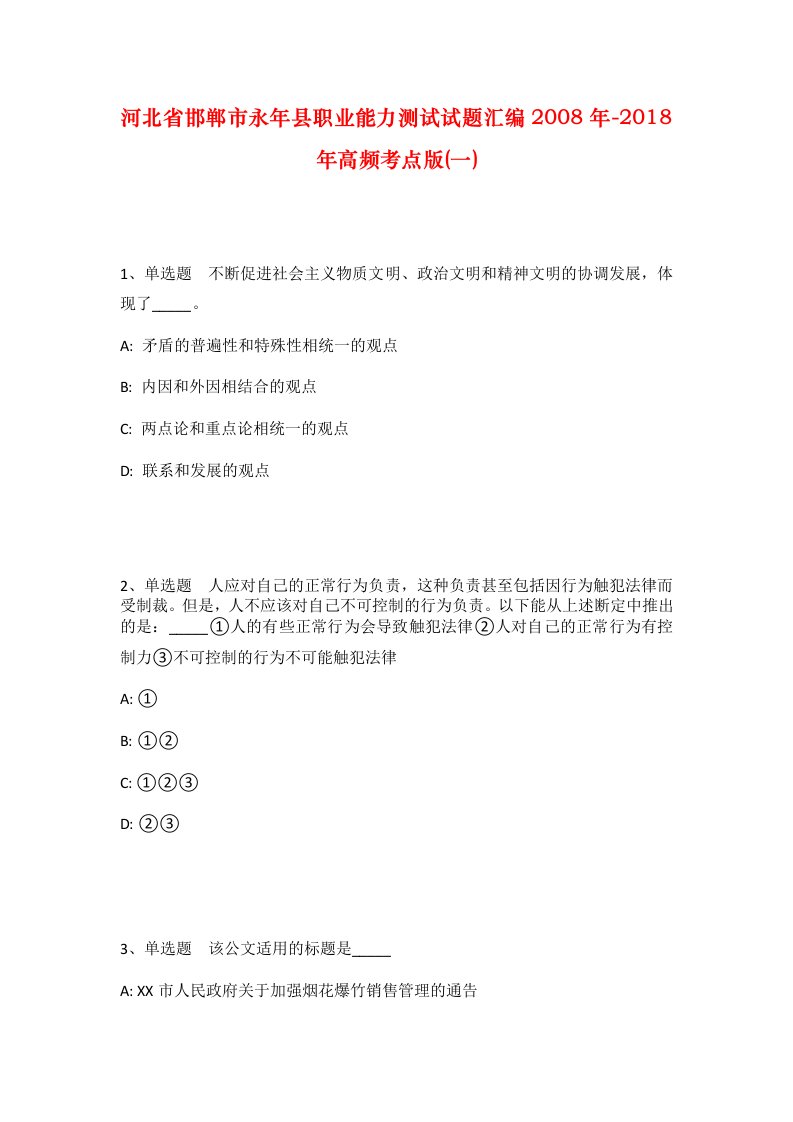 河北省邯郸市永年县职业能力测试试题汇编2008年-2018年高频考点版(一)

1、单选题　不断促进社会主义物质文明、政治文明和精神文明的协调发展，体现了_____。

A: 矛盾的普遍性和特殊性相统一的观点

B: 内因和外因相结合的观点

C: 两点论和重点论相统一的观点

D: 联系和发展的观点

2、单选题　人应对自己的正常行为负责，这种负责甚至包括因行为触犯法律而受制裁。但是，人不应该对自己不可控制的行为负责。以下能从上述断定中推出的是：_____①人的有些正常行为会导致触犯法律②人对自己的正常行为有控制力③不可控制的行为不可能触犯法律

A: ①

B: ①②

C: ①②③

D: ②③

3、单选题　该公文适用的标题是_____

A: XX市人民政府关于加强烟花爆竹销售管理的通告